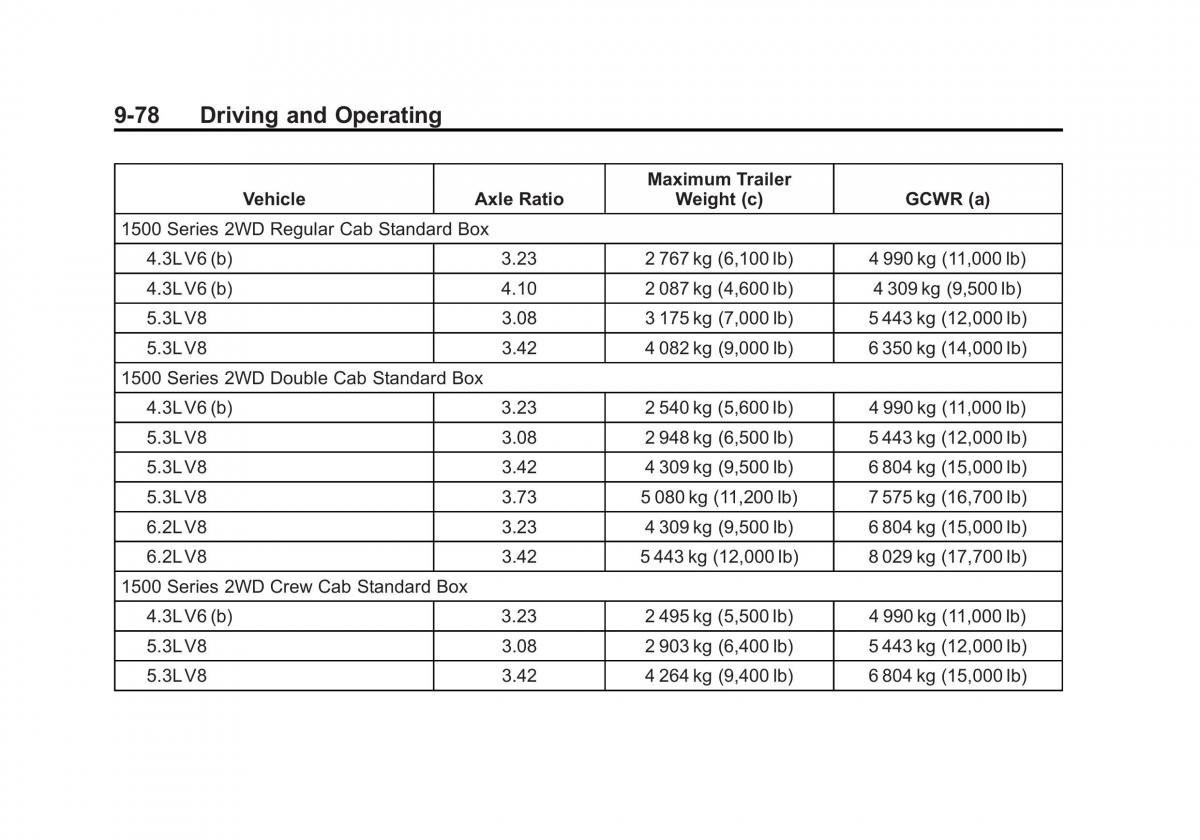 9-78 Driving and Operating

| Vehicle | Axle Ratio | Maximum Trailer Weight (c) | GCWR (a) |
|---|---|---|---|
| 1500 Series 2WD Regular Cab Standard Box | | | |
| 4.3L V6 (b) | 3.23 | 2 767 kg (6,100 lb) | 4 990 kg (11,000 lb) |
| 4.3L V6 (b) | 4.10 | 2 087 kg (4,600 lb) | 4 309 kg (9,500 lb) |
| 5.3L V8 | 3.08 | 3 175 kg (7,000 lb) | 5 443 kg (12,000 lb) |
| 5.3L V8 | 3.42 | 4 082 kg (9,000 lb) | 6 350 kg (14,000 lb) |
| 1500 Series 2WD Double Cab Standard Box | | | |
| 4.3L V6 (b) | 3.23 | 2 540 kg (5,600 lb) | 4 990 kg (11,000 lb) |
| 5.3L V8 | 3.08 | 2 948 kg (6,500 lb) | 5 443 kg (12,000 lb) |
| 5.3L V8 | 3.42 | 4 309 kg (9,500 lb) | 6 804 kg (15,000 lb) |
| 5.3L V8 | 3.73 | 5 080 kg (11,200 lb) | 7 575 kg (16,700 lb) |
| 6.2L V8 | 3.23 | 4 309 kg (9,500 lb) | 6 804 kg (15,000 lb) |
| 6.2L V8 | 3.42 | 5 443 kg (12,000 lb) | 8 029 kg (17,700 lb) |
| 1500 Series 2WD Crew Cab Standard Box | | | |
| 4.3L V6 (b) | 3.23 | 2 495 kg (5,500 lb) | 4 990 kg (11,000 lb) |
| 5.3L V8 | 3.08 | 2 903 kg (6,400 lb) | 5 443 kg (12,000 lb) |
| 5.3L V8 | 3.42 | 4 264 kg (9,400 lb) | 6 804 kg (15,000 lb) |